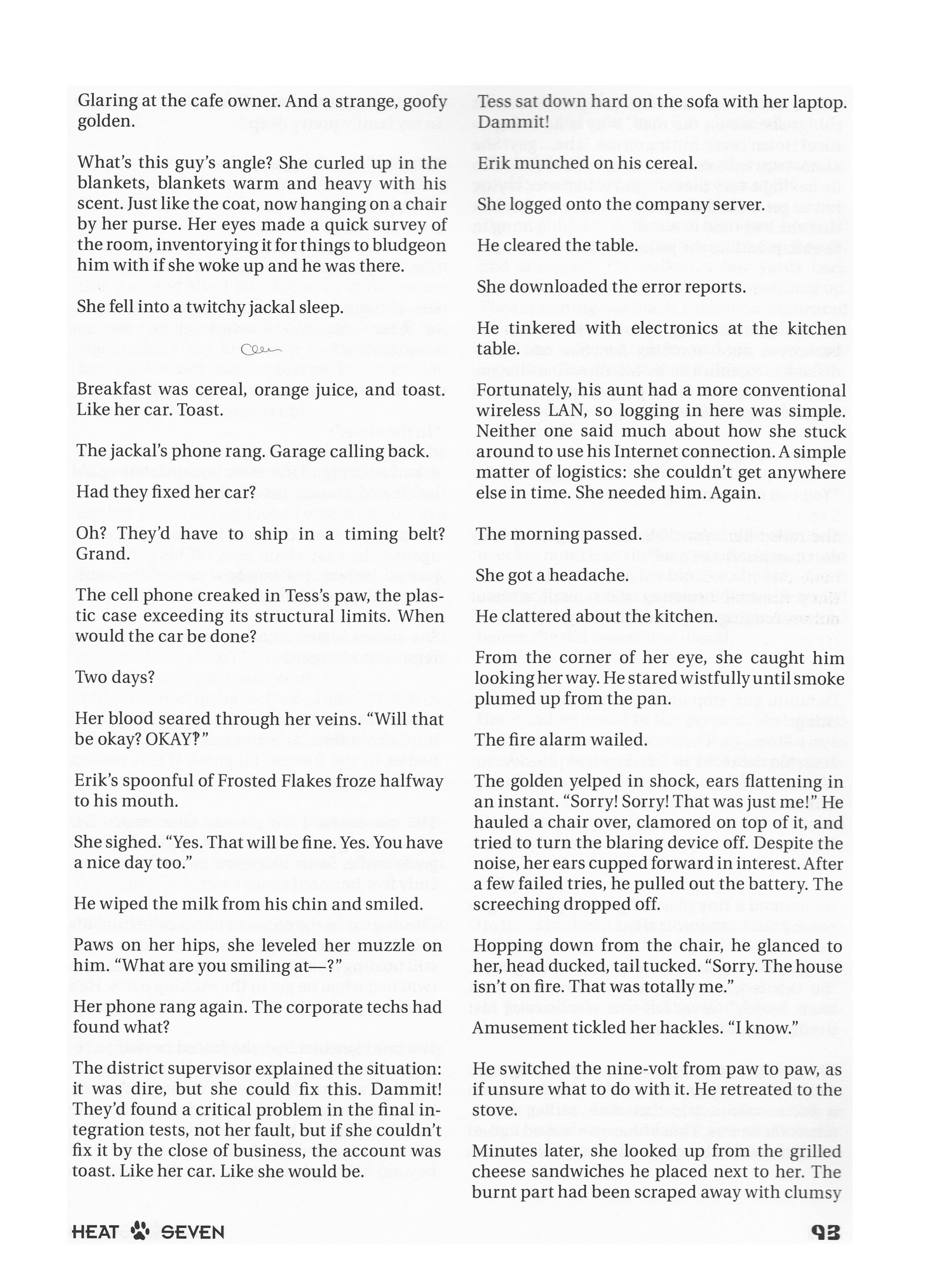 Glaring at the cafe owner. And a strange, goofy golden.

What's this guy's angle? She curled up in the blankets, blankets warm and heavy with his scent. Just like the coat, now hanging on a chair by her purse. Her eyes made a quick survey of the room, inventorying it for things to bludgeon him with if she woke up and he was there.

She fell into a twitchy jackal sleep.

Breakfast was cereal, orange juice, and toast. Like her car. Toast.

The jackal's phone rang. Garage calling back.

Had they fixed her car?

Oh? They'd have to ship in a timing belt? Grand.

The cell phone creaked in Tess's paw, the plastic case exceeding its structural limits. When would the car be done?

Two days?

Her blood seared through her veins. "Will that be okay? OKAY?"

Erik's spoonful of Frosted Flakes froze halfway to his mouth.

She sighed. "Yes. That will be fine. Yes. You have a nice day too."

He wiped the milk from his chin and smiled.

Paws on her hips, she leveled her muzzle on him. "What are you smiling at—?"

Her phone rang again. The corporate techs had found what?

The district supervisor explained the situation: it was dire, but she could fix this. Dammit! They'd found a critical problem in the final integration tests, not her fault, but if she couldn't fix it by the close of business, the account was toast. Like her car. Like she would be.

Tess sat down hard on the sofa with her laptop. Dammit!

Erik munched on his cereal.

She logged onto the company server.

He cleared the table.

She downloaded the error reports.

He tinkered with electronics at the kitchen table.

Fortunately, his aunt had a more conventional wireless LAN, so logging in here was simple. Neither one said much about how she stuck around to use his Internet connection. A simple matter of logistics: she couldn't get anywhere else in time. She needed him. Again.

The morning passed.

She got a headache.

He clattered about the kitchen.

From the corner of her eye, she caught him looking her way. He stared wistfully until smoke plumed up from the pan.

The fire alarm wailed.

The golden yelped in shock, ears flattening in an instant. "Sorry! Sorry! That was just me!" He hauled a chair over, clamored on top of it, and tried to turn the blaring device off. Despite the noise, her ears cupped forward in interest. After a few failed tries, he pulled out the battery. The screeching dropped off.

Hopping down from the chair, he glanced to her, head ducked, tail tucked. "Sorry. The house isn't on fire. That was totally me."

Amusement tickled her hackles. "I know."

He switched the nine-volt from paw to paw, as if unsure what to do with it. He retreated to the stove.

Minutes later, she looked up from the grilled cheese sandwiches he placed next to her. The burnt part had been scraped away with clumsy

HEAT SEVEN 93